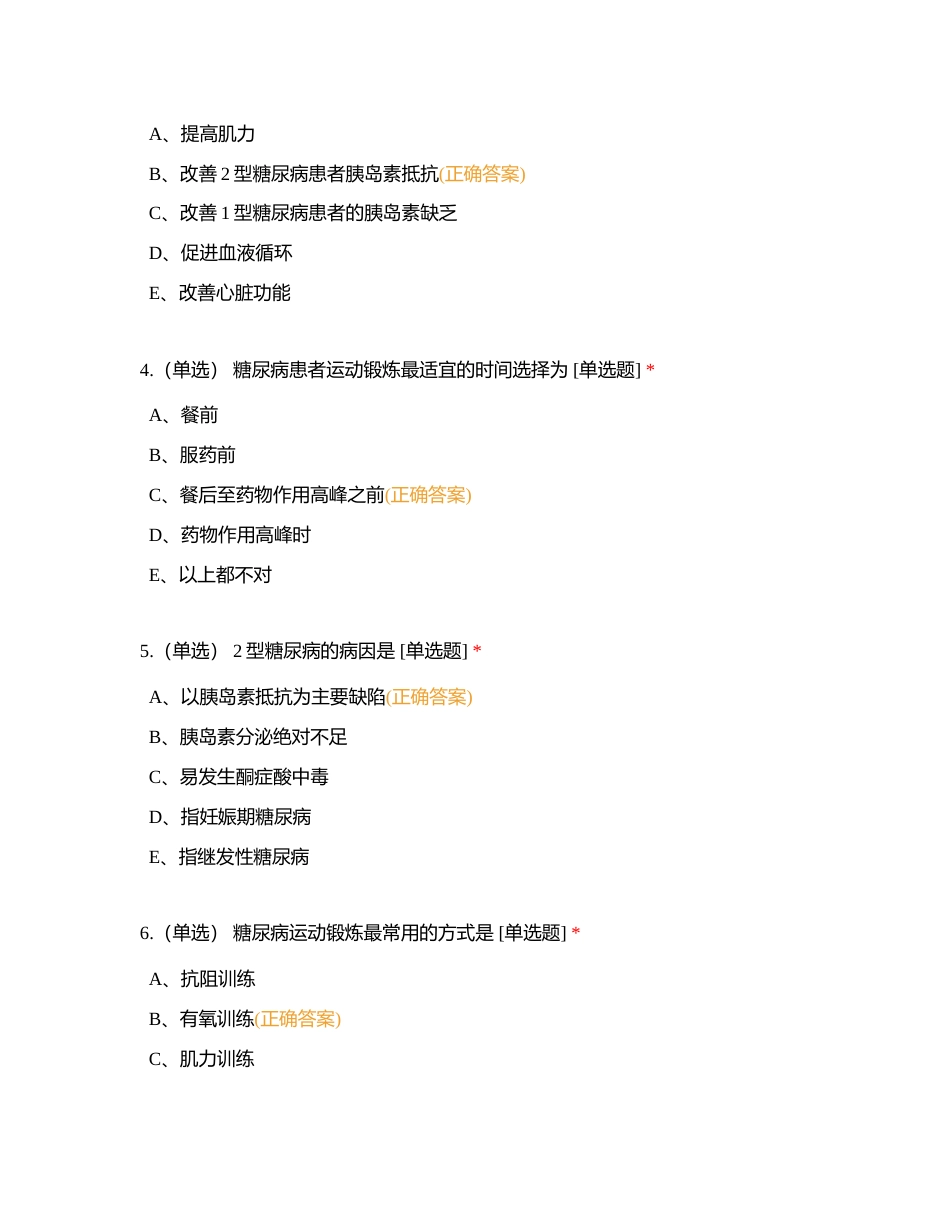 A、提高肌力

B、改善 2 型糖尿病患者胰岛素抵抗(正确答案)

C、改善 1 型糖尿病患者的胰岛素缺乏

D、促进血液循环

E、改善心脏功能

4.（单选） 糖尿病患者运动锻炼最适宜的时间选择为 [单选题] *

A、餐前

B、服药前

C、餐后至药物作用高峰之前(正确答案)

D、药物作用高峰时

E、以上都不对

5.（单选） 2 型糖尿病的病因是 [单选题] *

A、以胰岛素抵抗为主要缺陷(正确答案)

B、胰岛素分泌绝对不足

C、易发生酮症酸中毒

D、指妊娠期糖尿病

E、指继发性糖尿病

6.（单选） 糖尿病运动锻炼最常用的方式是 [单选题] *

A、抗阻训练

B、有氧训练(正确答案)

C、肌力训练